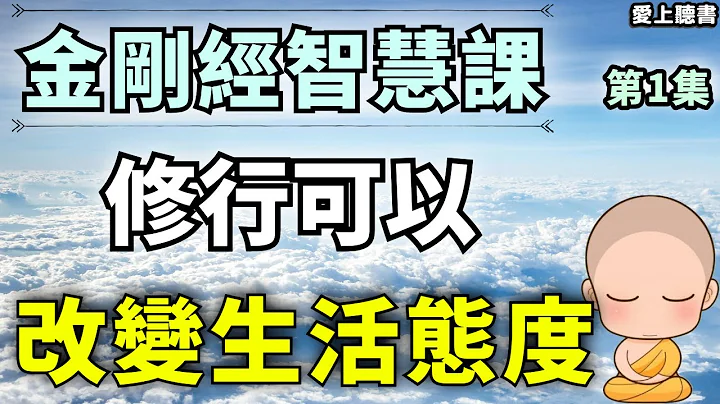 愛上聽書

金剛經智慧課

第1集

修行可以

改變生活態度